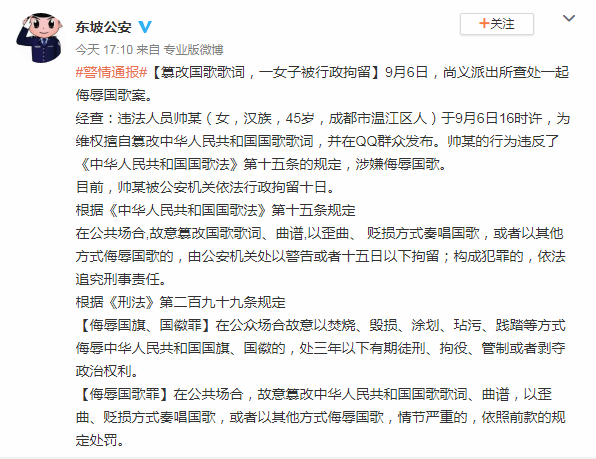 东坡公安

+关注

今天 17:10 来自 专业版微博

#警情通报#【篡改国歌歌词，一女子被行政拘留】9月6日，尚义派出所查处一起侮辱国歌案。

经查：违法人员帅某（女，汉族，45岁，成都市温江区人）于9月6日16时许，为维权擅自篡改中华人民共和国国歌歌词，并在QQ群众发布。帅某的行为违反了《中华人民共和国国歌法》第十五条的规定，涉嫌侮辱国歌。

目前，帅某被公安机关依法行政拘留十日。

根据《中华人民共和国国歌法》第十五条规定

在公共场合,故意篡改国歌歌词、曲谱,以歪曲、 贬损方式奏唱国歌，或者以其他方式侮辱国歌的，由公安机关处以警告或者十五日以下拘留；构成犯罪的，依法追究刑事责任。

根据《刑法》第二百九十九条规定

【侮辱国旗、国徽罪】在公众场合故意以焚烧、毁损、涂划、玷污、践踏等方式侮辱中华人民共和国国旗、国徽的，处三年以下有期徒刑、拘役、管制或者剥夺政治权利。

【侮辱国歌罪】在公共场合，故意篡改中华人民共和国国歌歌词、曲谱，以歪曲、贬损方式奏唱国歌，或者以其他方式侮辱国歌，情节严重的，依照前款的规定处罚。